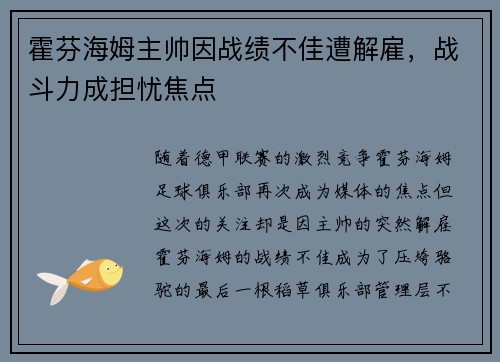 霍芬海姆主帅因战绩不佳遭解雇，战斗力成担忧焦点

随着德甲联赛的激烈竞争霍芬海姆足球俱乐部再次成为媒体的焦点但这次的关注却是因主帅的突然解雇霍芬海姆的战绩不佳成为了压垮骆驼的最后一根稻草俱乐部管理层不